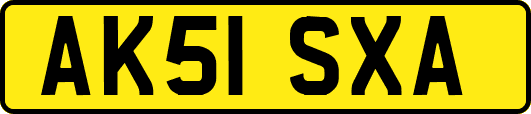 AK51 SXA